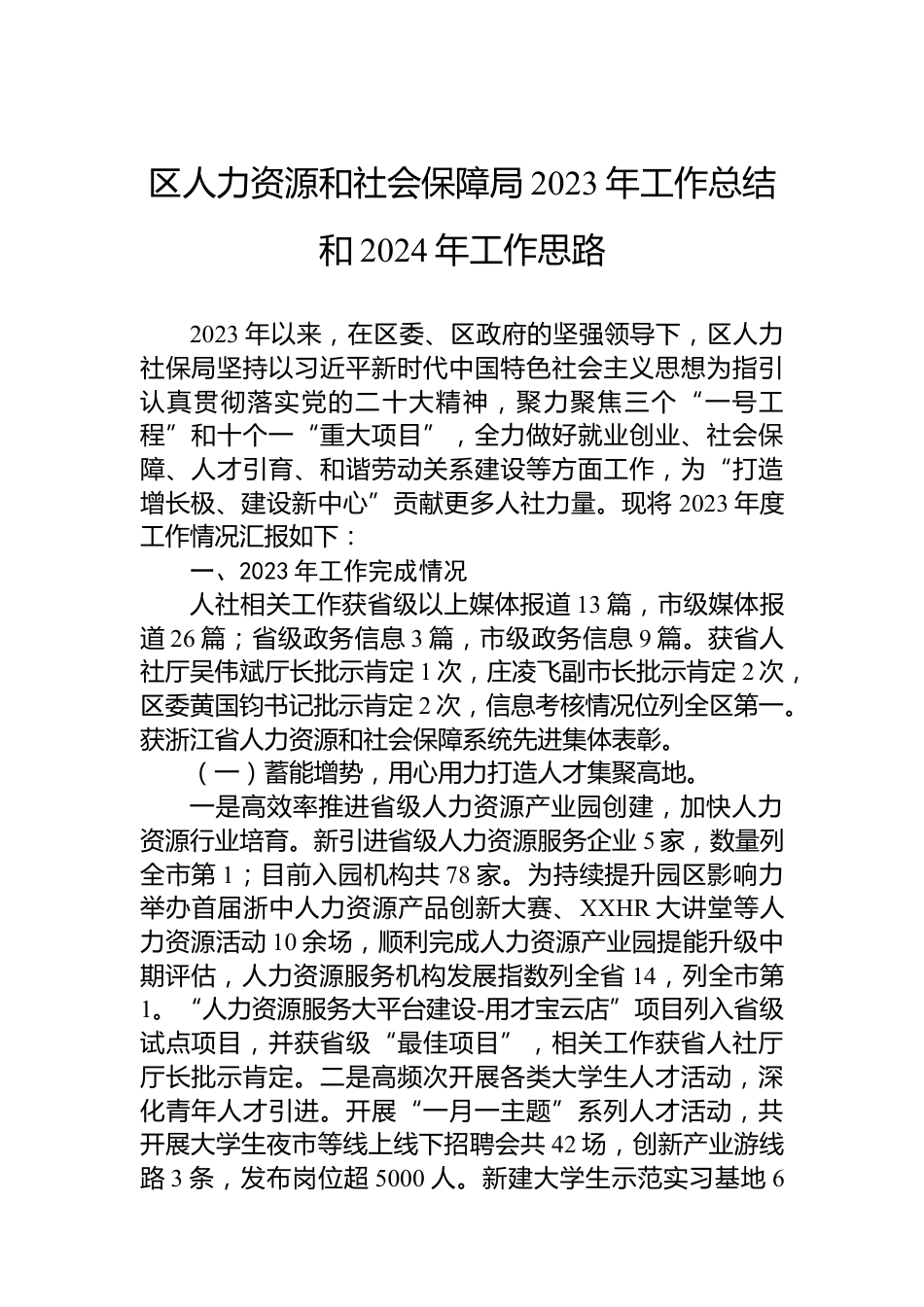 区人力资源和社会保障局 2023 年工作总结和 2024 年工作思路

2023 年以来，在区委、区政府的坚强领导下，区人力社保局坚持以习近平新时代中国特色社会主义思想为指引认真贯彻落实党的二十大精神，聚力聚焦三个“一号工程”和十个一“重大项目”，全力做好就业创业、社会保障、人才引育、和谐劳动关系建设等方面工作，为“打造增长极、建设新中心”贡献更多人社力量。现将 2023 年度工作情况汇报如下：

一、2023 年工作完成情况

人社相关工作获省级以上媒体报道 13 篇，市级媒体报道 26 篇；省级政务信息 3 篇，市级政务信息 9 篇。获省人社厅吴伟斌厅长批示肯定 1 次，庄凌飞副市长批示肯定 2 次，区委黄国钧书记批示肯定 2 次，信息考核情况位列全区第一。获浙江省人力资源和社会保障系统先进集体表彰。

（一）蓄能增势，用心用力打造人才集聚高地。

一是高效率推进省级人力资源产业园创建，加快人力资源行业培育。新引进省级人力资源服务企业 5 家，数量列全市第 1；目前入园机构共 78 家。为持续提升园区影响力举办首届浙中人力资源产品创新大赛、XXHR 大讲堂等人力资源活动 10 余场，顺利完成人力资源产业园提能升级中期评估，人力资源服务机构发展指数列全省 14，列全市第 1。“人力资源服务大平台建设-用才宝云店”项目列入省级试点项目，并获省级“最佳项目”，相关工作获省人社厅厅长批示肯定。二是高频次开展各类大学生人才活动，深化青年人才引进。开展“一月一主题”系列人才活动，共开展大学生夜市等线上线下招聘会共 42 场，创新产业游线路 3 条，发布岗位超 5000 人。新建大学生示范实习基地 6